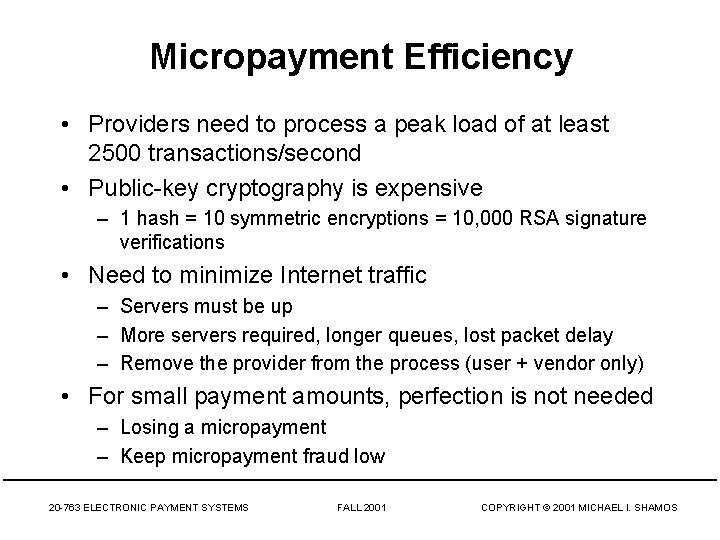 Micropayment Efficiency

• Providers need to process a peak load of at least 2500 transactions/second

• Public-key cryptography is expensive
– 1 hash = 10 symmetric encryptions = 10,000 RSA signature verifications

• Need to minimize Internet traffic
– Servers must be up
– More servers required, longer queues, lost packet delay
– Remove the provider from the process (user + vendor only)

• For small payment amounts, perfection is not needed
– Losing a micropayment
– Keep micropayment fraud low

20-763 ELECTRONIC PAYMENT SYSTEMS FALL 2001 COPYRIGHT © 2001 MICHAEL I. SHAMOS